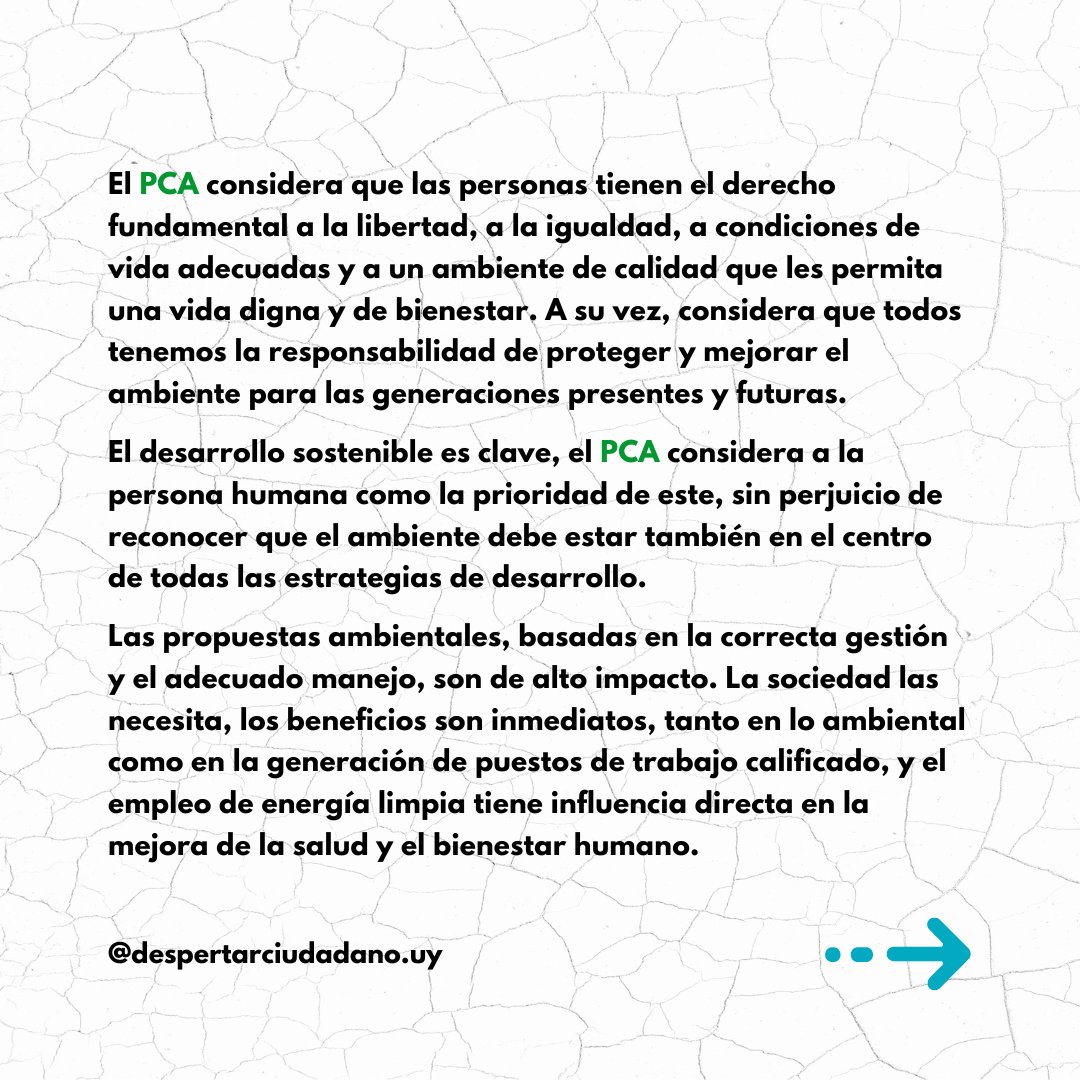 El PCA considera que las personas tienen el derecho fundamental a la libertad, a la igualdad, a condiciones de vida adecuadas y a un ambiente de calidad que les permita una vida digna y de bienestar. A su vez, considera que todos tenemos la responsabilidad de proteger y mejorar el ambiente para las generaciones presentes y futuras.

El desarrollo sostenible es clave, el PCA considera a la persona humana como la prioridad de este, sin perjuicio de reconocer que el ambiente debe estar también en el centro de todas las estrategias de desarrollo.

Las propuestas ambientales, basadas en la correcta gestión y el adecuado manejo, son de alto impacto. La sociedad las necesita, los beneficios son inmediatos, tanto en lo ambiental como en la generación de puestos de trabajo calificado, y el empleo de energía limpia tiene influencia directa en la mejora de la salud y el bienestar humano.

@despertarciudadano.uy